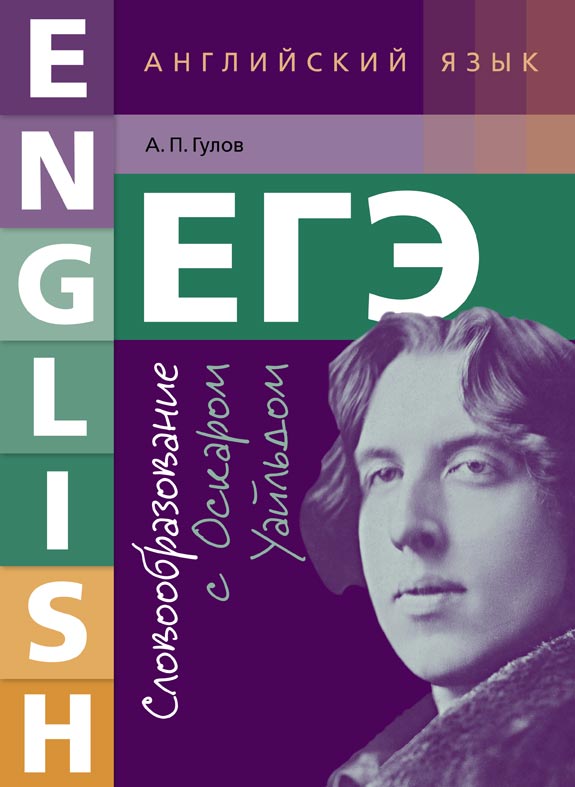 ENGLISH

АНГЛИЙСКИЙ ЯЗЫК

А. П. Гулов

ЕГЭ

Словообразование с Оскаром Уайльдом